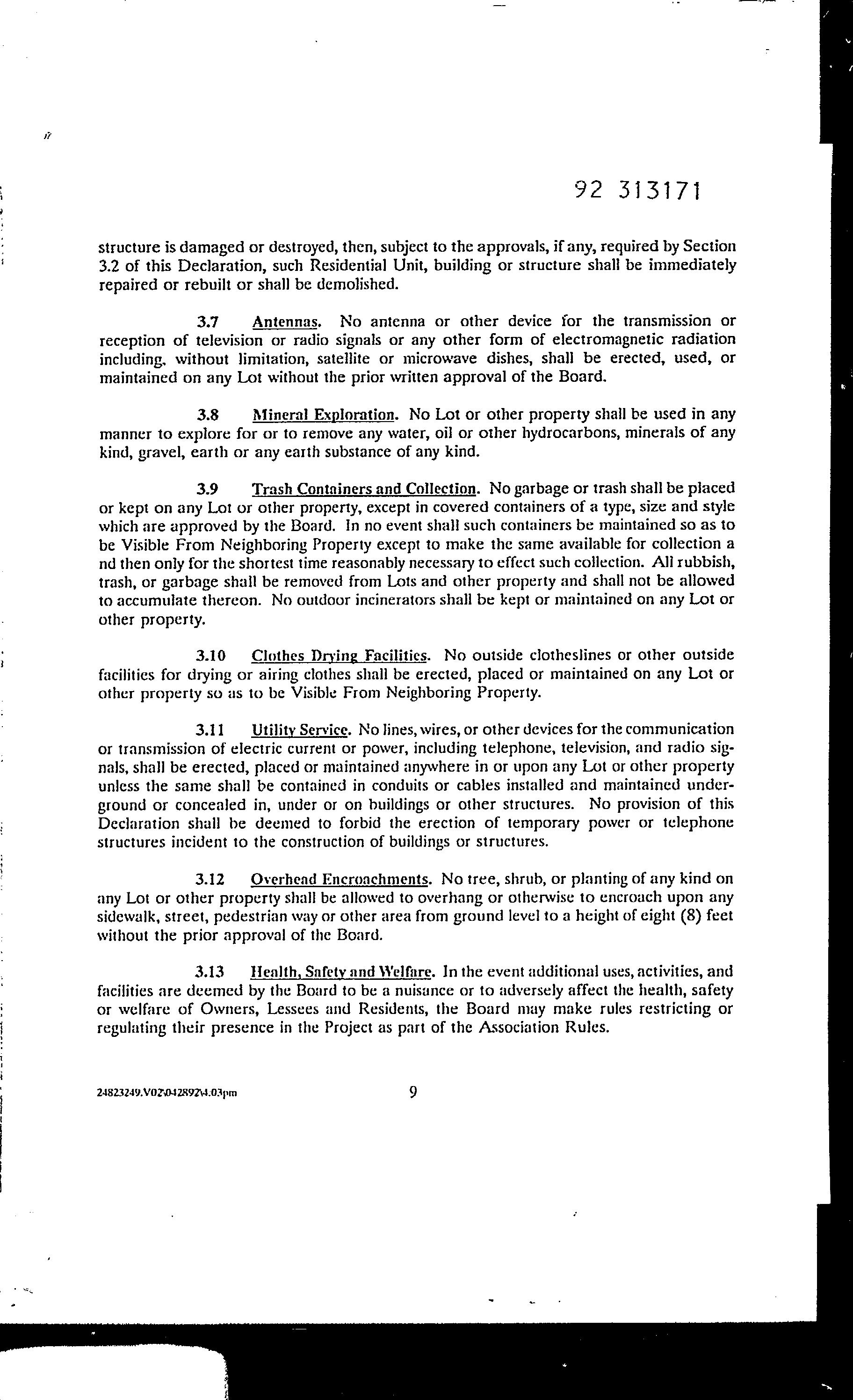 92 313171

structure is damaged or destroyed, then, subject to the approvals, if any, required by Section 3.2 of this Declaration, such Residential Unit, building or structure shall be immediately repaired or rebuilt or shall be demolished.

3.7 Antennas. No antenna or other device for the transmission or reception of television or radio signals or any other form of electromagnetic radiation including, without limitation, satellite or microwave dishes, shall be erected, used, or maintained on any Lot without the prior written approval of the Board.

3.8 Mineral Exploration. No Lot or other property shall be used in any manner to explore for or to remove any water, oil or other hydrocarbons, minerals of any kind, gravel, earth or any earth substance of any kind.

3.9 Trash Containers and Collection. No garbage or trash shall be placed or kept on any Lot or other property, except in covered containers of a type, size and style which are approved by the Board. In no event shall such containers be maintained so as to be Visible From Neighboring Property except to make the same available for collection a nd then only for the shortest time reasonably necessary to effect such collection. All rubbish, trash, or garbage shall be removed from Lots and other property and shall not be allowed to accumulate thereon. No outdoor incinerators shall be kept or maintained on any Lot or other property.

3.10 Clothes Drying Facilities. No outside clotheslines or other outside facilities for drying or airing clothes shall be erected, placed or maintained on any Lot or other property so as to be Visible From Neighboring Property.

3.11 Utility Service. No lines, wires, or other devices for the communication or transmission of electric current or power, including telephone, television, and radio signals, shall be erected, placed or maintained anywhere in or upon any Lot or other property unless the same shall be contained in conduits or cables installed and maintained underground or concealed in, under or on buildings or other structures. No provision of this Declaration shall be deemed to forbid the erection of temporary power or telephone structures incident to the construction of buildings or structures.

3.12 Overhead Encroachments. No tree, shrub, or planting of any kind on any Lot or other property shall be allowed to overhang or otherwise to encroach upon any sidewalk, street, pedestrian way or other area from ground level to a height of eight (8) feet without the prior approval of the Board.

3.13 Health, Safety and Welfare. In the event additional uses, activities, and facilities are deemed by the Board to be a nuisance or to adversely affect the health, safety or welfare of Owners, Lessees and Residents, the Board may make rules restricting or regulating their presence in the Project as part of the Association Rules.

24823249.V02\042892\4.03pm 9